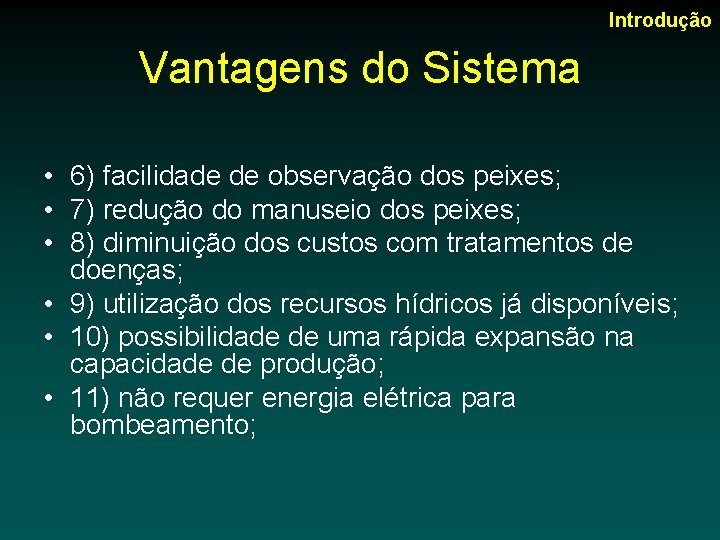 Introdução

Vantagens do Sistema

• 6) facilidade de observação dos peixes;
• 7) redução do manuseio dos peixes;
• 8) diminuição dos custos com tratamentos de doenças;
• 9) utilização dos recursos hídricos já disponíveis;
• 10) possibilidade de uma rápida expansão na capacidade de produção;
• 11) não requer energia elétrica para bombeamento;